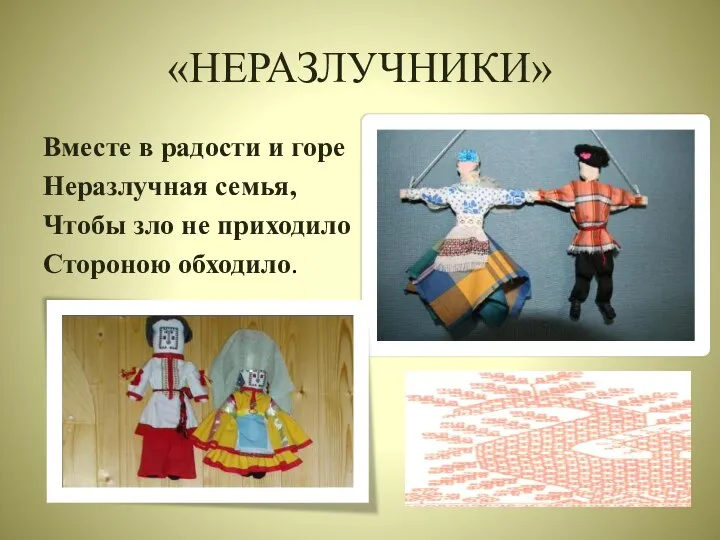 «НЕРАЗЛУЧНИКИ»

Вместе в радости и горе
Неразлучная семья,
Чтобы зло не приходило
Стороною обходило.